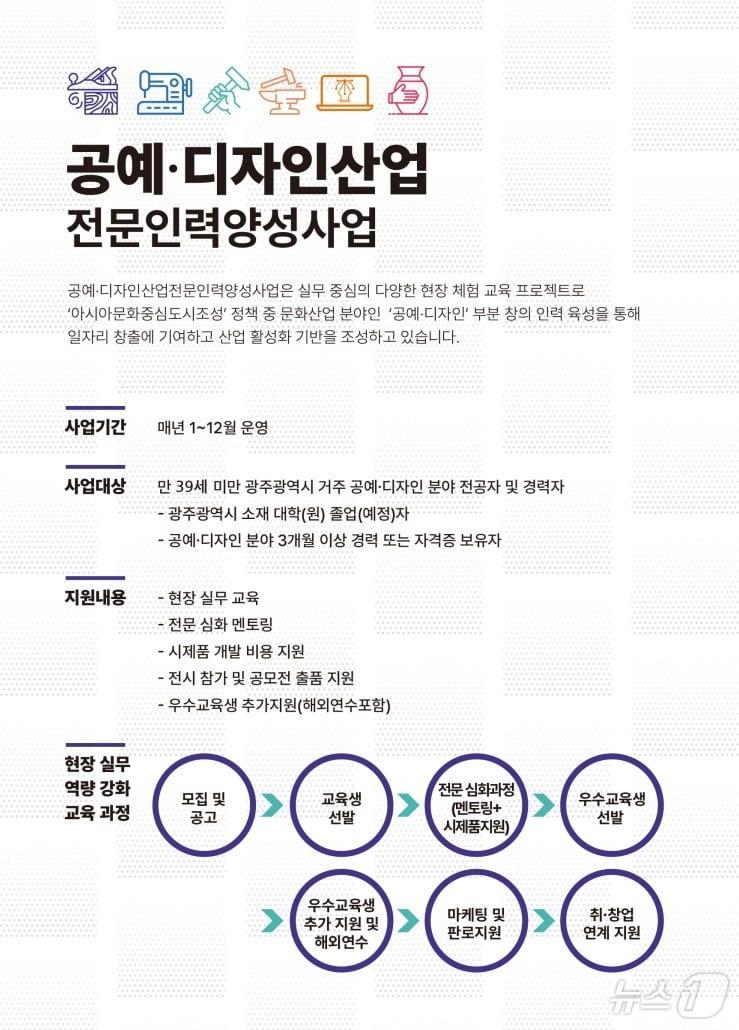 공예·디자인산업
전문인력양성사업

공예·디자인산업전문인력양성사업은 실무 중심의 다양한 현장 체험 교육 프로젝트로 '아시아문화중심도시조성' 정책 중 문화산업 분야인 '공예·디자인' 부분 창의 인력 육성을 통해 일자리 창출에 기여하고 산업 활성화 기반을 조성하고 있습니다.

사업기간
매년 1~12월 운영

사업대상
만 39세 미만 광주광역시 거주 공예·디자인 분야 전공자 및 경력자
- 광주광역시 소재 대학(원) 졸업(예정)자
- 공예·디자인 분야 3개월 이상 경력 또는 자격증 보유자

지원내용
- 현장 실무 교육
- 전문 심화 멘토링
- 시제품 개발 비용 지원
- 전시 참가 및 공모전 출품 지원
- 우수교육생 추가지원(해외연수포함)

현장 실무
역량 강화
교육 과정

모집 및
공고

교육생
선발

전문 심화과정
(멘토링+
시제품지원)

우수교육생
선발

우수교육생
추가 지원 및
해외연수

마케팅 및
판로지원

취·창업
연계 지원

뉴스1